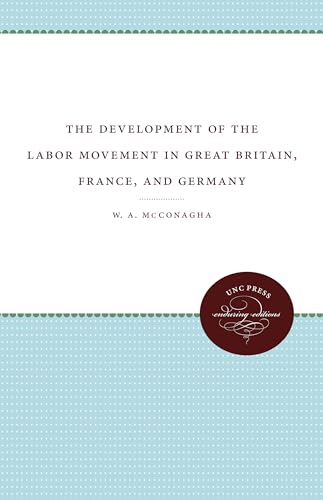 THE DEVELOPMENT OF THE LABOR MOVEMENT IN GREAT BRITAIN, FRANCE, AND GERMANY

W. A. McCONAGHA

UNC PRESS
enduring editions